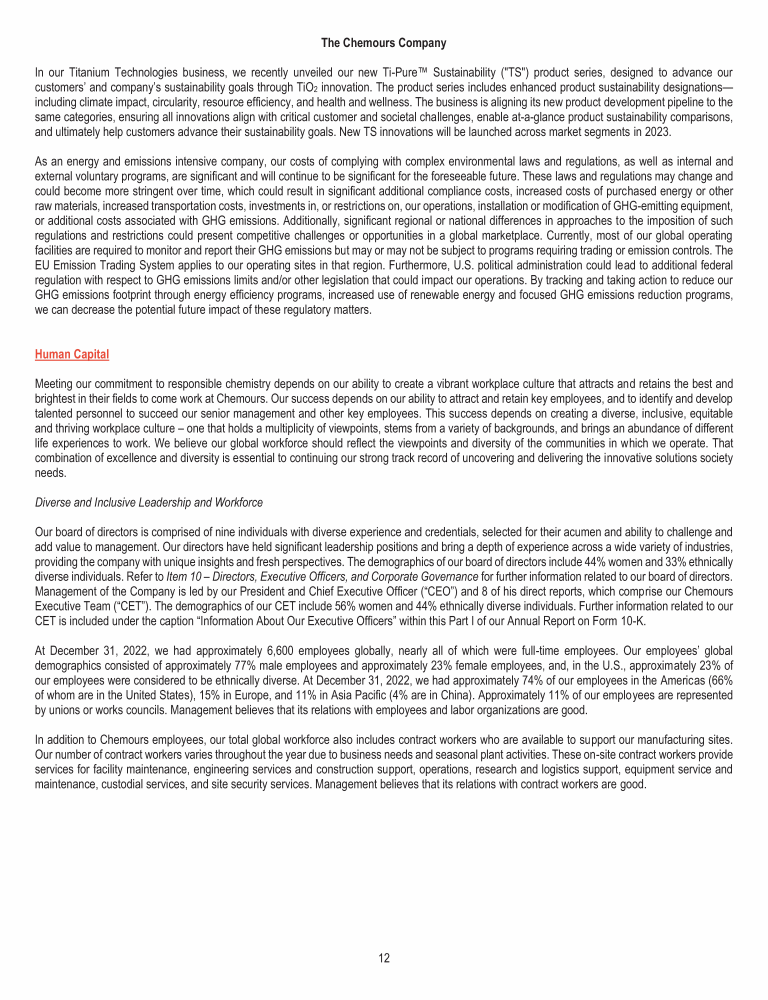 The Chemours Company

In our Titanium Technologies business, we recently unveiled our new Ti-Pure™ Sustainability ("TS") product series, designed to advance our customers' and company's sustainability goals through $TiO_2$ innovation. The product series includes enhanced product sustainability designations—including climate impact, circularity, resource efficiency, and health and wellness. The business is aligning its new product development pipeline to the same categories, ensuring all innovations align with critical customer and societal challenges, enable at-a-glance product sustainability comparisons, and ultimately help customers advance their sustainability goals. New TS innovations will be launched across market segments in 2023.

As an energy and emissions intensive company, our costs of complying with complex environmental laws and regulations, as well as internal and external voluntary programs, are significant and will continue to be significant for the foreseeable future. These laws and regulations may change and could become more stringent over time, which could result in significant additional compliance costs, increased costs of purchased energy or other raw materials, increased transportation costs, investments in, or restrictions on, our operations, installation or modification of GHG-emitting equipment, or additional costs associated with GHG emissions. Additionally, significant regional or national differences in approaches to the imposition of such regulations and restrictions could present competitive challenges or opportunities in a global marketplace. Currently, most of our global operating facilities are required to monitor and report their GHG emissions but may or may not be subject to programs requiring trading or emission controls. The EU Emission Trading System applies to our operating sites in that region. Furthermore, U.S. political administration could lead to additional federal regulation with respect to GHG emissions limits and/or other legislation that could impact our operations. By tracking and taking action to reduce our GHG emissions footprint through energy efficiency programs, increased use of renewable energy and focused GHG emissions reduction programs, we can decrease the potential future impact of these regulatory matters.

Human Capital

Meeting our commitment to responsible chemistry depends on our ability to create a vibrant workplace culture that attracts and retains the best and brightest in their fields to come work at Chemours. Our success depends on our ability to attract and retain key employees, and to identify and develop talented personnel to succeed our senior management and other key employees. This success depends on creating a diverse, inclusive, equitable and thriving workplace culture – one that holds a multiplicity of viewpoints, stems from a variety of backgrounds, and brings an abundance of different life experiences to work. We believe our global workforce should reflect the viewpoints and diversity of the communities in which we operate. That combination of excellence and diversity is essential to continuing our strong track record of uncovering and delivering the innovative solutions society needs.

Diverse and Inclusive Leadership and Workforce

Our board of directors is comprised of nine individuals with diverse experience and credentials, selected for their acumen and ability to challenge and add value to management. Our directors have held significant leadership positions and bring a depth of experience across a wide variety of industries, providing the company with unique insights and fresh perspectives. The demographics of our board of directors include 44% women and 33% ethnically diverse individuals. Refer to Item 10 – Directors, Executive Officers, and Corporate Governance for further information related to our board of directors. Management of the Company is led by our President and Chief Executive Officer ("CEO") and 8 of his direct reports, which comprise our Chemours Executive Team ("CET"). The demographics of our CET include 56% women and 44% ethnically diverse individuals. Further information related to our CET is included under the caption "Information About Our Executive Officers" within this Part I of our Annual Report on Form 10-K.

At December 31, 2022, we had approximately 6,600 employees globally, nearly all of which were full-time employees. Our employees' global demographics consisted of approximately 77% male employees and approximately 23% female employees, and, in the U.S., approximately 23% of our employees were considered to be ethnically diverse. At December 31, 2022, we had approximately 74% of our employees in the Americas (66% of whom are in the United States), 15% in Europe, and 11% in Asia Pacific (4% are in China). Approximately 11% of our employees are represented by unions or works councils. Management believes that its relations with employees and labor organizations are good.

In addition to Chemours employees, our total global workforce also includes contract workers who are available to support our manufacturing sites. Our number of contract workers varies throughout the year due to business needs and seasonal plant activities. These on-site contract workers provide services for facility maintenance, engineering services and construction support, operations, research and logistics support, equipment service and maintenance, custodial services, and site security services. Management believes that its relations with contract workers are good.

12